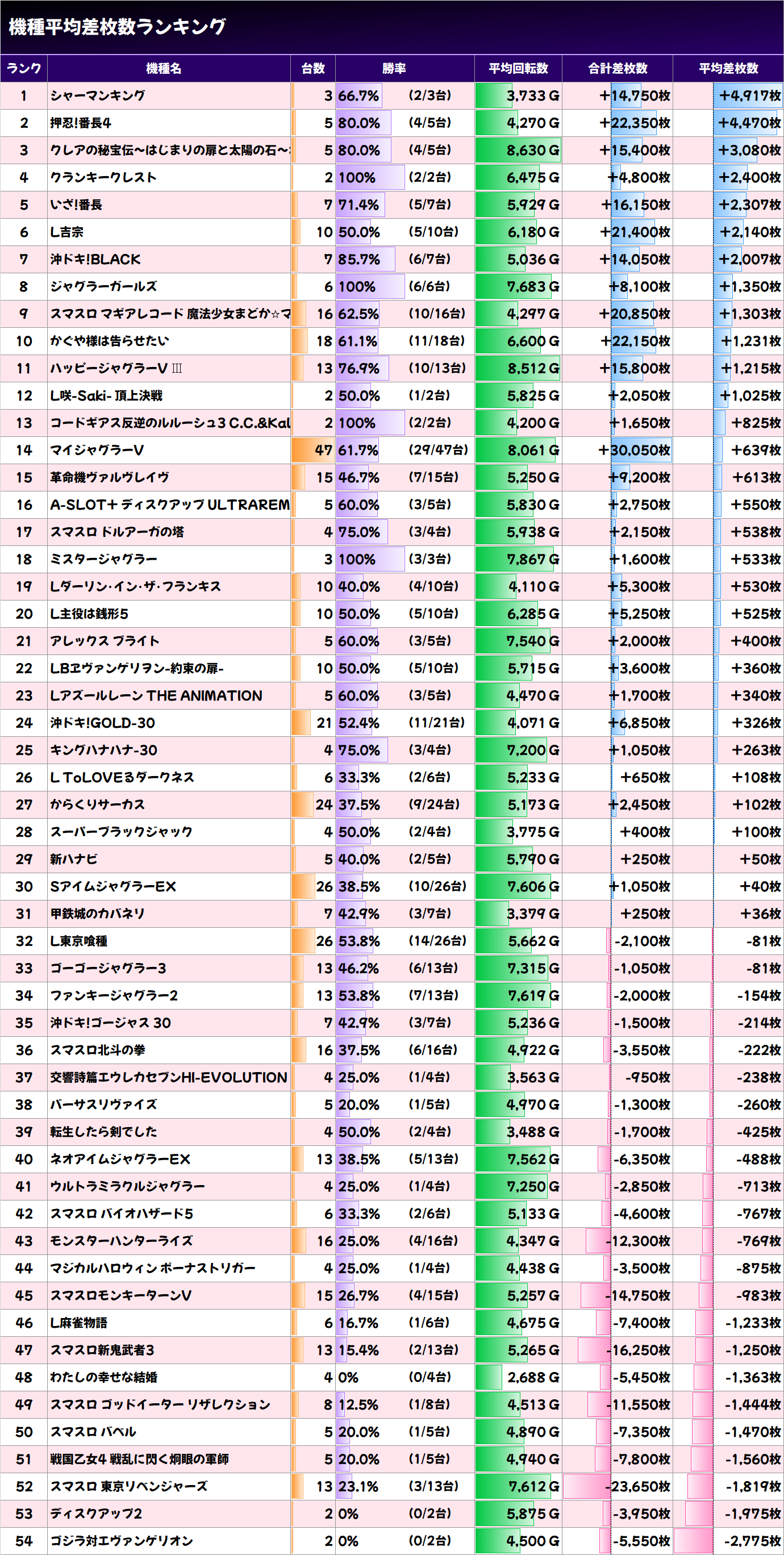 機種平均差枚数ランキング

| ランク | 機種名 | 台数 | 勝率 | | 平均回転数 | 合計差枚数 | 平均差枚数 |
|---|---|---|---|---|---|---|---|
| 1 | シャーマンキング | 3 | 66.7% | (2/3台) | 3,733 G | +14,750枚 | +4,917枚 |
| 2 | 押忍!番長4 | 5 | 80.0% | (4/5台) | 4,270 G | +22,350枚 | +4,470枚 |
| 3 | クレアの秘宝伝～はじまりの扉と太陽の石～ | 5 | 80.0% | (4/5台) | 8,630 G | +15,400枚 | +3,080枚 |
| 4 | クランキークレスト | 2 | 100% | (2/2台) | 6,475 G | +4,800枚 | +2,400枚 |
| 5 | いざ!番長 | 7 | 71.4% | (5/7台) | 5,929 G | +16,150枚 | +2,307枚 |
| 6 | L吉宗 | 10 | 50.0% | (5/10台) | 6,180 G | +21,400枚 | +2,140枚 |
| 7 | 沖ドキ!BLACK | 7 | 85.7% | (6/7台) | 5,036 G | +14,050枚 | +2,007枚 |
| 8 | ジャグラーガールズ | 6 | 100% | (6/6台) | 7,683 G | +8,100枚 | +1,350枚 |
| 9 | スマスロ マギアレコード 魔法少女まどか☆マ | 16 | 62.5% | (10/16台) | 4,297 G | +20,850枚 | +1,303枚 |
| 10 | かぐや様は告らせたい | 18 | 61.1% | (11/18台) | 6,600 G | +22,150枚 | +1,231枚 |
| 11 | ハッピージャグラーV Ⅲ | 13 | 76.9% | (10/13台) | 8,512 G | +15,800枚 | +1,215枚 |
| 12 | L咲-Saki- 頂上決戦 | 2 | 50.0% | (1/2台) | 5,825 G | +2,050枚 | +1,025枚 |
| 13 | コードギアス反逆のルルーシュ3 C.C.&Kal | 2 | 100% | (2/2台) | 4,200 G | +1,650枚 | +825枚 |
| 14 | マイジャグラーV | 47 | 61.7% | (29/47台) | 8,061 G | +30,050枚 | +639枚 |
| 15 | 革命機ヴァルヴレイヴ | 15 | 46.7% | (7/15台) | 5,250 G | +9,200枚 | +613枚 |
| 16 | A-SLOT+ ディスクアップ ULTRAREM | 5 | 60.0% | (3/5台) | 5,830 G | +2,750枚 | +550枚 |
| 17 | スマスロ ドルアーガの塔 | 4 | 75.0% | (3/4台) | 5,938 G | +2,150枚 | +538枚 |
| 18 | ミスタージャグラー | 3 | 100% | (3/3台) | 7,867 G | +1,600枚 | +533枚 |
| 19 | Lダーリン・イン・ザ・フランキス | 10 | 40.0% | (4/10台) | 4,110 G | +5,300枚 | +530枚 |
| 20 | L主役は銭形5 | 10 | 50.0% | (5/10台) | 6,285 G | +5,250枚 | +525枚 |
| 21 | アレックス ブライト | 5 | 60.0% | (3/5台) | 7,540 G | +2,000枚 | +400枚 |
| 22 | LBヱヴァンゲリヲン-約束の扉- | 10 | 50.0% | (5/10台) | 5,715 G | +3,600枚 | +360枚 |
| 23 | Lアズールレーン THE ANIMATION | 5 | 60.0% | (3/5台) | 4,470 G | +1,700枚 | +340枚 |
| 24 | 沖ドキ!GOLD-30 | 21 | 52.4% | (11/21台) | 4,071 G | +6,850枚 | +326枚 |
| 25 | キングハナハナ-30 | 4 | 75.0% | (3/4台) | 7,200 G | +1,050枚 | +263枚 |
| 26 | L ToLOVEるダークネス | 6 | 33.3% | (2/6台) | 5,233 G | +650枚 | +108枚 |
| 27 | からくりサーカス | 24 | 37.5% | (9/24台) | 5,173 G | +2,450枚 | +102枚 |
| 28 | スーパーブラックジャック | 4 | 50.0% | (2/4台) | 3,775 G | +400枚 | +100枚 |
| 29 | 新ハナビ | 5 | 40.0% | (2/5台) | 5,790 G | +250枚 | +50枚 |
| 30 | SアイムジャグラーEX | 26 | 38.5% | (10/26台) | 7,606 G | +1,050枚 | +40枚 |
| 31 | 甲鉄城のカバネリ | 7 | 42.9% | (3/7台) | 3,379 G | +250枚 | +36枚 |
| 32 | L東京喰種 | 26 | 53.8% | (14/26台) | 5,662 G | -2,100枚 | -81枚 |
| 33 | ゴーゴージャグラー3 | 13 | 46.2% | (6/13台) | 7,315 G | -1,050枚 | -81枚 |
| 34 | ファンキージャグラー2 | 13 | 53.8% | (7/13台) | 7,619 G | -2,000枚 | -154枚 |
| 35 | 沖ドキ!ゴージャス 30 | 7 | 42.9% | (3/7台) | 5,236 G | -1,500枚 | -214枚 |
| 36 | スマスロ北斗の拳 | 16 | 37.5% | (6/16台) | 4,922 G | -3,550枚 | -222枚 |
| 37 | 交響詩篇エウレカセブンHI-EVOLUTION | 4 | 25.0% | (1/4台) | 3,563 G | -950枚 | -238枚 |
| 38 | バーサスリヴァイズ | 5 | 20.0% | (1/5台) | 4,970 G | -1,300枚 | -260枚 |
| 39 | 転生したら剣でした | 4 | 50.0% | (2/4台) | 3,488 G | -1,700枚 | -425枚 |
| 40 | ネオアイムジャグラーEX | 13 | 38.5% | (5/13台) | 7,562 G | -6,350枚 | -488枚 |
| 41 | ウルトラミラクルジャグラー | 4 | 25.0% | (1/4台) | 7,250 G | -2,850枚 | -713枚 |
| 42 | スマスロ バイオハザード5 | 6 | 33.3% | (2/6台) | 5,133 G | -4,600枚 | -767枚 |
| 43 | モンスターハンターライズ | 16 | 25.0% | (4/16台) | 4,347 G | -12,300枚 | -769枚 |
| 44 | マジカルハロウィン ボーナストリガー | 4 | 25.0% | (1/4台) | 4,438 G | -3,500枚 | -875枚 |
| 45 | スマスロモンキーターンV | 15 | 26.7% | (4/15台) | 5,257 G | -14,750枚 | -983枚 |
| 46 | L麻雀物語 | 6 | 16.7% | (1/6台) | 4,675 G | -7,400枚 | -1,233枚 |
| 47 | スマスロ新鬼武者3 | 13 | 15.4% | (2/13台) | 5,265 G | -16,250枚 | -1,250枚 |
| 48 | わたしの幸せな結婚 | 4 | 0% | (0/4台) | 2,688 G | -5,450枚 | -1,363枚 |
| 49 | スマスロ ゴッドイーター リザレクション | 8 | 12.5% | (1/8台) | 4,513 G | -11,550枚 | -1,444枚 |
| 50 | スマスロ バベル | 5 | 20.0% | (1/5台) | 4,890 G | -7,350枚 | -1,470枚 |
| 51 | 戦国乙女4 戦乱に閃く炯眼の軍師 | 5 | 20.0% | (1/5台) | 4,940 G | -7,800枚 | -1,560枚 |
| 52 | スマスロ 東京リベンジャーズ | 13 | 23.1% | (3/13台) | 7,612 G | -23,650枚 | -1,819枚 |
| 53 | ディスクアップ2 | 2 | 0% | (0/2台) | 5,875 G | -3,950枚 | -1,975枚 |
| 54 | ゴジラ対エヴァンゲリオン | 2 | 0% | (0/2台) | 4,500 G | -5,550枚 | -2,775枚 |